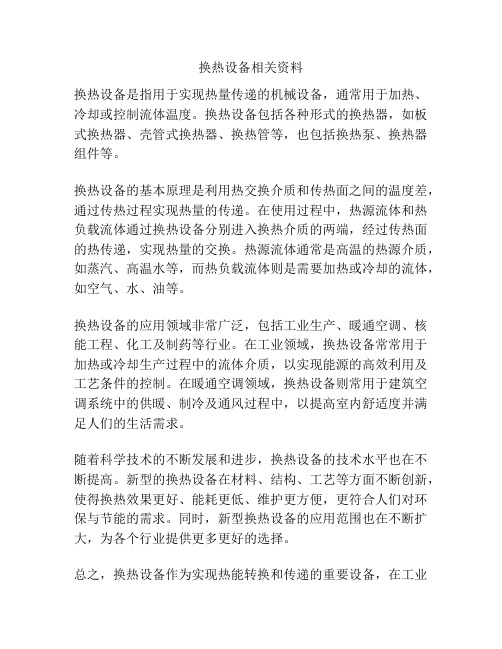 换热设备相关资料

换热设备是指用于实现热量传递的机械设备，通常用于加热、冷却或控制流体温度。换热设备包括各种形式的换热器，如板式换热器、壳管式换热器、换热管等，也包括换热泵、换热器组件等。

换热设备的基本原理是利用热交换介质和传热面之间的温度差，通过传热过程实现热量的传递。在使用过程中，热源流体和热负载流体通过换热设备分别进入换热介质的两端，经过传热面的热传递，实现热量的交换。热源流体通常是高温的热源介质，如蒸汽、高温水等，而热负载流体则是需要加热或冷却的流体，如空气、水、油等。

换热设备的应用领域非常广泛，包括工业生产、暖通空调、核能工程、化工及制药等行业。在工业领域，换热设备常常用于加热或冷却生产过程中的流体介质，以实现能源的高效利用及工艺条件的控制。在暖通空调领域，换热设备则常用于建筑空调系统中的供暖、制冷及通风过程中，以提高室内舒适度并满足人们的生活需求。

随着科学技术的不断发展和进步，换热设备的技术水平也在不断提高。新型的换热设备在材料、结构、工艺等方面不断创新，使得换热效果更好、能耗更低、维护更方便，更符合人们对环保与节能的需求。同时，新型换热设备的应用范围也在不断扩大，为各个行业提供更多更好的选择。

总之，换热设备作为实现热能转换和传递的重要设备，在工业